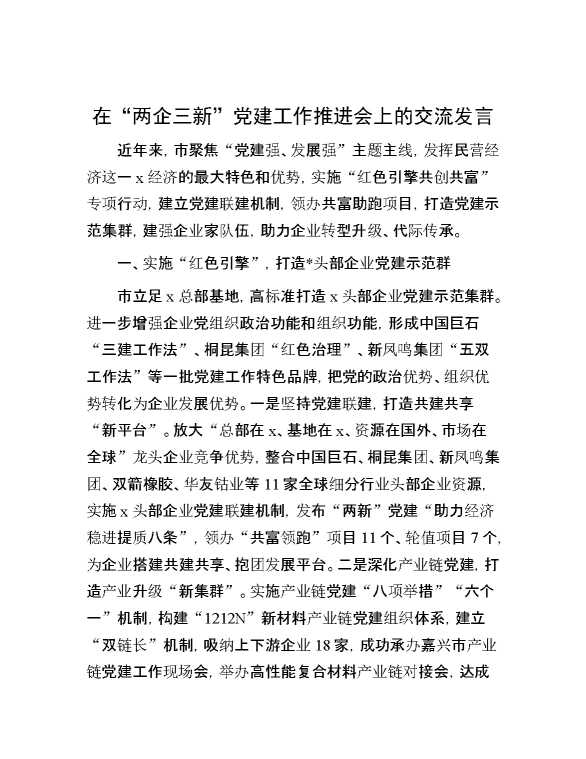 在“两企三新”党建工作推进会上的交流发言

近年来，市聚焦“党建强、发展强”主题主线，发挥民营经济这一x经济的最大特色和优势，实施“红色引擎共创共富”专项行动，建立党建联建机制，领办共富助跑项目，打造党建示范集群，建强企业家队伍，助力企业转型升级、代际传承。

一、实施“红色引擎”，打造*头部企业党建示范群

市立足x总部基地，高标准打造x头部企业党建示范集群。进一步增强企业党组织政治功能和组织功能，形成中国巨石“三建工作法”、桐昆集团“红色治理”、新凤鸣集团“五双工作法”等一批党建工作特色品牌，把党的政治优势、组织优势转化为企业发展优势。一是坚持党建联建，打造共建共享“新平台”。放大“总部在x、基地在x、资源在国外、市场在全球”龙头企业竞争优势，整合中国巨石、桐昆集团、新凤鸣集团、双箭橡胶、华友钴业等11家全球细分行业头部企业资源，实施x头部企业党建联建机制，发布“两新”党建“助力经济稳进提质八条”，领办“共富领跑”项目11个、轮值项目7个，为企业搭建共建共享、抱团发展平台。二是深化产业链党建，打造产业升级“新集群”。实施产业链党建“八项举措”“六个一”机制，构建“1212N”新材料产业链党建组织体系，建立“双链长”机制，吸纳上下游企业18家，成功承办嘉兴市产业链党建工作现场会，举办高性能复合材料产业链对接会，达成